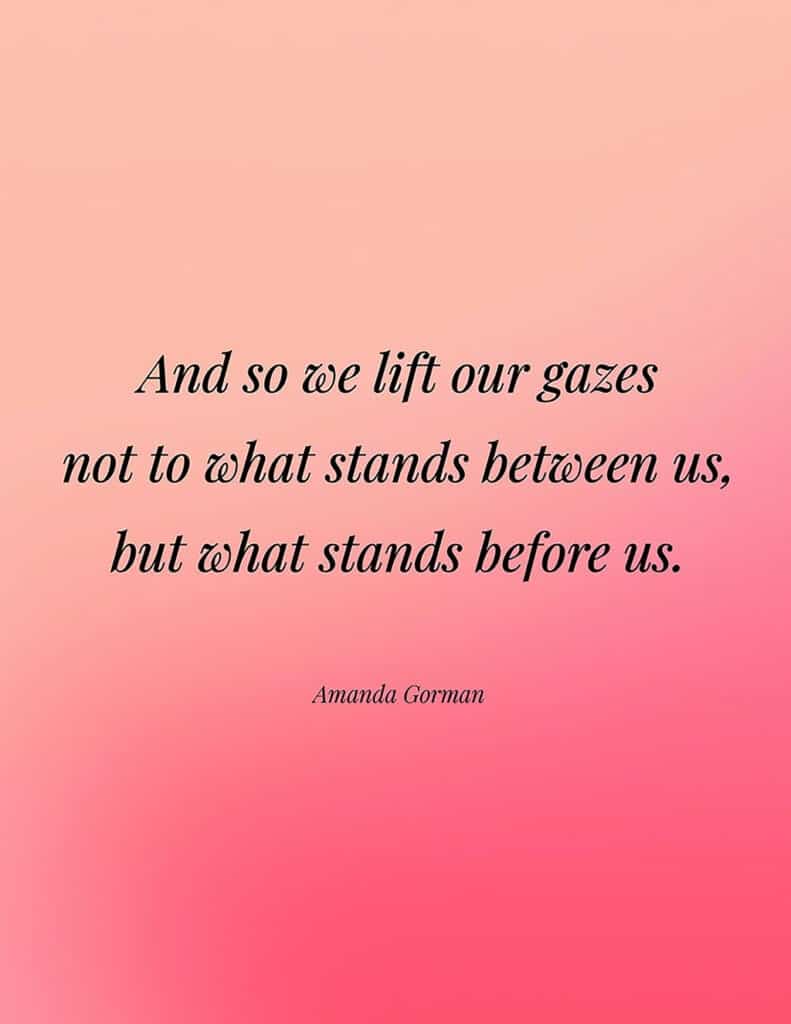 And so we lift our gazes
not to what stands between us,
but what stands before us.

Amanda Gorman